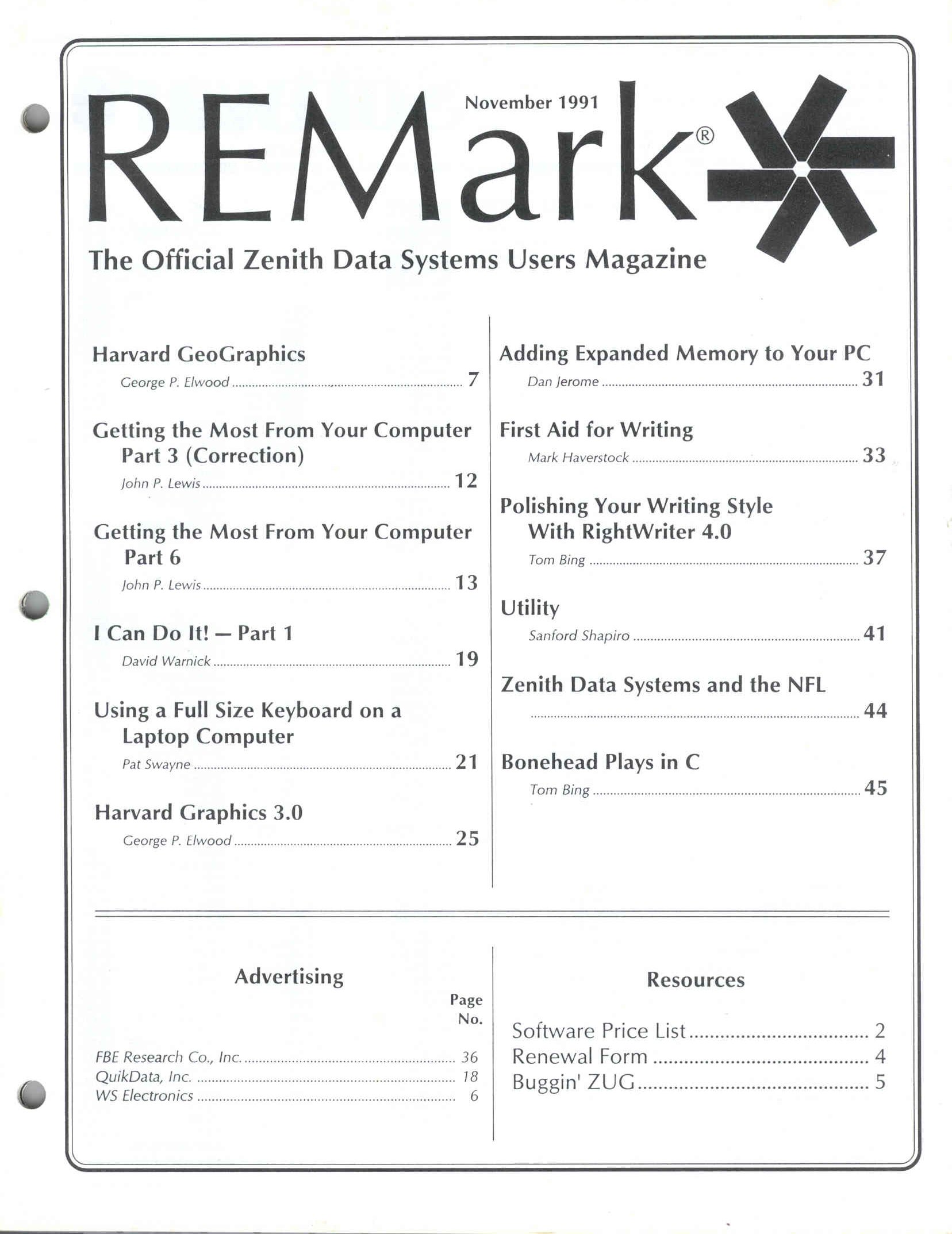 November 1991

REMark®

The Official Zenith Data Systems Users Magazine

Harvard GeoGraphics
George P. Elwood ........ 7

Getting the Most From Your Computer Part 3 (Correction)
John P. Lewis ........ 12

Getting the Most From Your Computer Part 6
John P. Lewis ........ 13

I Can Do It! — Part 1
David Warnick ........ 19

Using a Full Size Keyboard on a Laptop Computer
Pat Swayne ........ 21

Harvard Graphics 3.0
George P. Elwood ........ 25

Adding Expanded Memory to Your PC
Dan Jerome ........ 31

First Aid for Writing
Mark Haverstock ........ 33

Polishing Your Writing Style With RightWriter 4.0
Tom Bing ........ 37

Utility
Sanford Shapiro ........ 41

Zenith Data Systems and the NFL
........ 44

Bonehead Plays in C
Tom Bing ........ 45

Advertising

Page No.

FBE Research Co., Inc. ........ 36
QuikData, Inc. ........ 18
WS Electronics ........ 6

Resources

Software Price List ........ 2
Renewal Form ........ 4
Buggin' ZUG ........ 5